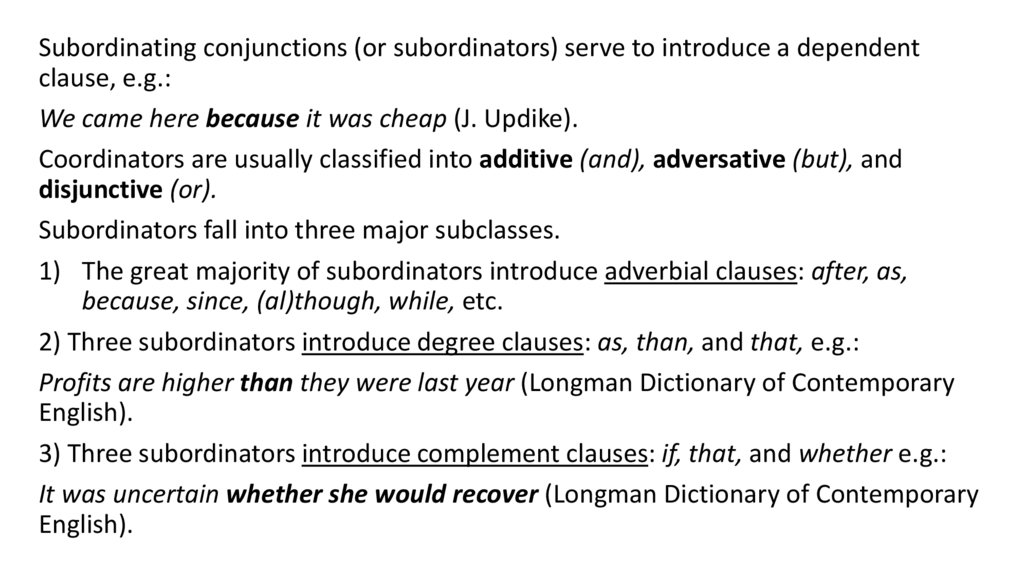 Subordinating conjunctions (or subordinators) serve to introduce a dependent clause, e.g.:

We came here because it was cheap (J. Updike).

Coordinators are usually classified into additive (and), adversative (but), and disjunctive (or).

Subordinators fall into three major subclasses.

1) The great majority of subordinators introduce adverbial clauses: after, as, because, since, (al)though, while, etc.

2) Three subordinators introduce degree clauses: as, than, and that, e.g.:

Profits are higher than they were last year (Longman Dictionary of Contemporary English).

3) Three subordinators introduce complement clauses: if, that, and whether e.g.:

It was uncertain whether she would recover (Longman Dictionary of Contemporary English).